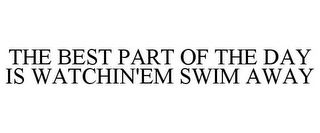 THE BEST PART OF THE DAY IS WATCHIN'EM SWIM AWAY